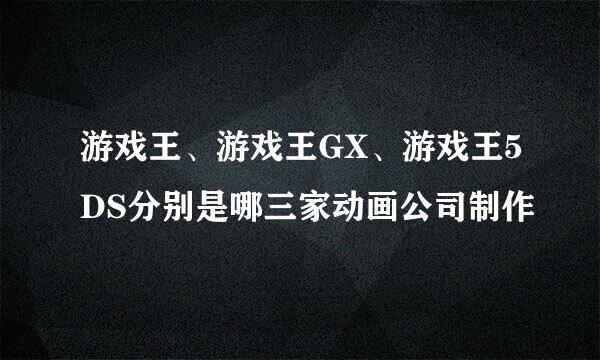 游戏王、游戏王GX、游戏王5DS分别是哪三家动画公司制作